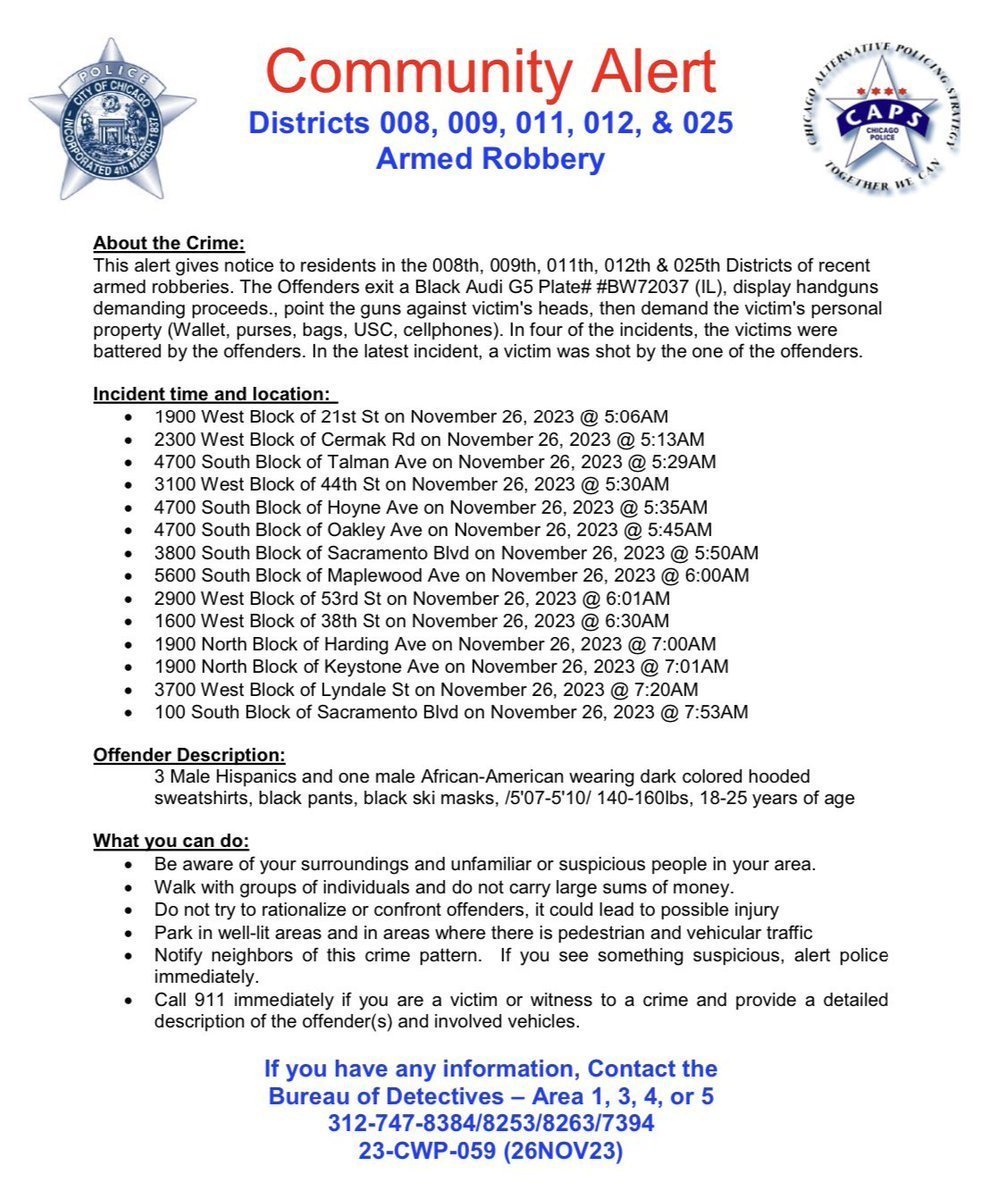 POLICE
CITY OF CHICAGO
INCORPORATED 4th MARCH 1837

Community Alert
Districts 008, 009, 011, 012, & 025
Armed Robbery

CHICAGO ALTERNATIVE POLICING STRATEGY
CAPS
CHICAGO POLICE
TOGETHER WE CAN

About the Crime:
This alert gives notice to residents in the 008th, 009th, 011th, 012th & 025th Districts of recent armed robberies. The Offenders exit a Black Audi G5 Plate# #BW72037 (IL), display handguns demanding proceeds., point the guns against victim's heads, then demand the victim's personal property (Wallet, purses, bags, USC, cellphones). In four of the incidents, the victims were battered by the offenders. In the latest incident, a victim was shot by the one of the offenders.

Incident time and location:
• 1900 West Block of 21st St on November 26, 2023 @ 5:06AM
• 2300 West Block of Cermak Rd on November 26, 2023 @ 5:13AM
• 4700 South Block of Talman Ave on November 26, 2023 @ 5:29AM
• 3100 West Block of 44th St on November 26, 2023 @ 5:30AM
• 4700 South Block of Hoyne Ave on November 26, 2023 @ 5:35AM
• 4700 South Block of Oakley Ave on November 26, 2023 @ 5:45AM
• 3800 South Block of Sacramento Blvd on November 26, 2023 @ 5:50AM
• 5600 South Block of Maplewood Ave on November 26, 2023 @ 6:00AM
• 2900 West Block of 53rd St on November 26, 2023 @ 6:01AM
• 1600 West Block of 38th St on November 26, 2023 @ 6:30AM
• 1900 North Block of Harding Ave on November 26, 2023 @ 7:00AM
• 1900 North Block of Keystone Ave on November 26, 2023 @ 7:01AM
• 3700 West Block of Lyndale St on November 26, 2023 @ 7:20AM
• 100 South Block of Sacramento Blvd on November 26, 2023 @ 7:53AM

Offender Description:
3 Male Hispanics and one male African-American wearing dark colored hooded sweatshirts, black pants, black ski masks, /5'07-5'10/ 140-160lbs, 18-25 years of age

What you can do:
• Be aware of your surroundings and unfamiliar or suspicious people in your area.
• Walk with groups of individuals and do not carry large sums of money.
• Do not try to rationalize or confront offenders, it could lead to possible injury
• Park in well-lit areas and in areas where there is pedestrian and vehicular traffic
• Notify neighbors of this crime pattern. If you see something suspicious, alert police immediately.
• Call 911 immediately if you are a victim or witness to a crime and provide a detailed description of the offender(s) and involved vehicles.

If you have any information, Contact the
Bureau of Detectives – Area 1, 3, 4, or 5
312-747-8384/8253/8263/7394
23-CWP-059 (26NOV23)